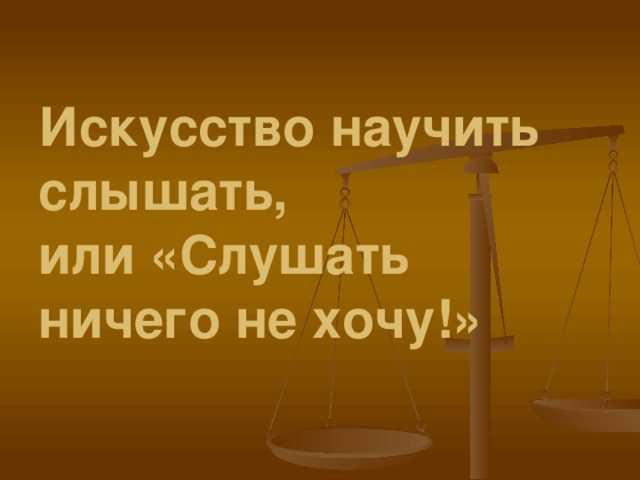 Искусство научить слышать,
или «Слушать ничего не хочу!»